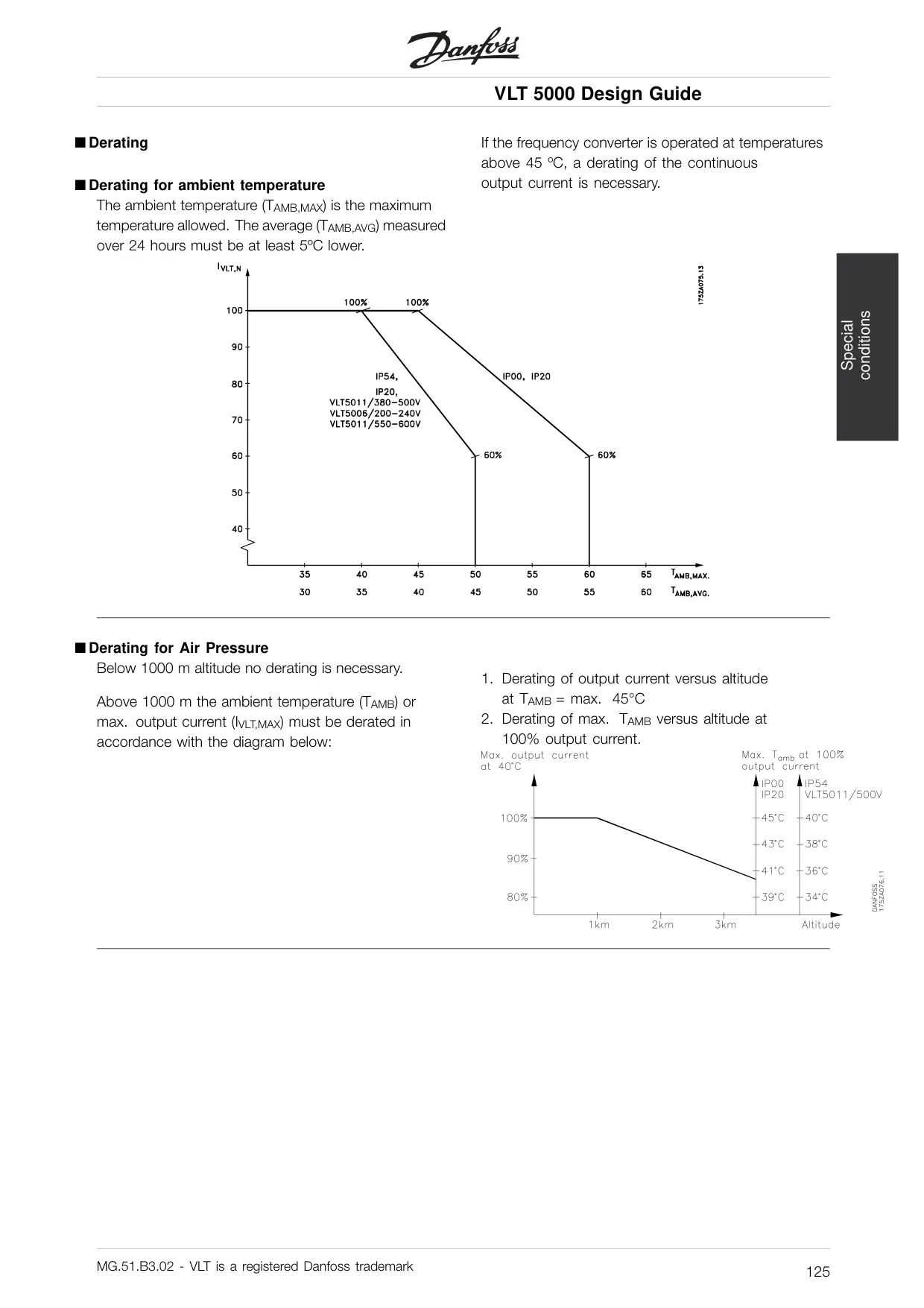 Danfoss

VLT 5000 Design Guide

■ Derating

■ Derating for ambient temperature
The ambient temperature ($T_{AMB,MAX}$) is the maximum temperature allowed. The average ($T_{AMB,AVG}$) measured over 24 hours must be at least 5ºC lower.

If the frequency converter is operated at temperatures above 45 ºC, a derating of the continuous output current is necessary.

Special conditions

$I_{VLT,N}$

175ZA075.13

100
90
80
70
60
50
40

100%
100%

IP54,
IP20,
VLT5011/380-500V
VLT5006/200-240V
VLT5011/550-600V

IP00, IP20

60%
60%

35 40 45 50 55 60 65 $T_{AMB,MAX.}$
30 35 40 45 50 55 60 $T_{AMB,AVG.}$

■ Derating for Air Pressure
Below 1000 m altitude no derating is necessary.

Above 1000 m the ambient temperature ($T_{AMB}$) or max. output current ($I_{VLT,MAX}$) must be derated in accordance with the diagram below:

1. Derating of output current versus altitude at $T_{AMB}$ = max. 45°C
2. Derating of max. $T_{AMB}$ versus altitude at 100% output current.

Max. output current at 40°C

Max. $T_{amb}$ at 100% output current

IP00
IP20

IP54
VLT5011/500V

100%
90%
80%

45°C
43°C
41°C
39°C

40°C
38°C
36°C
34°C

1km 2km 3km Altitude

DANFOSS
175ZA076.11

MG.51.B3.02 - VLT is a registered Danfoss trademark

125